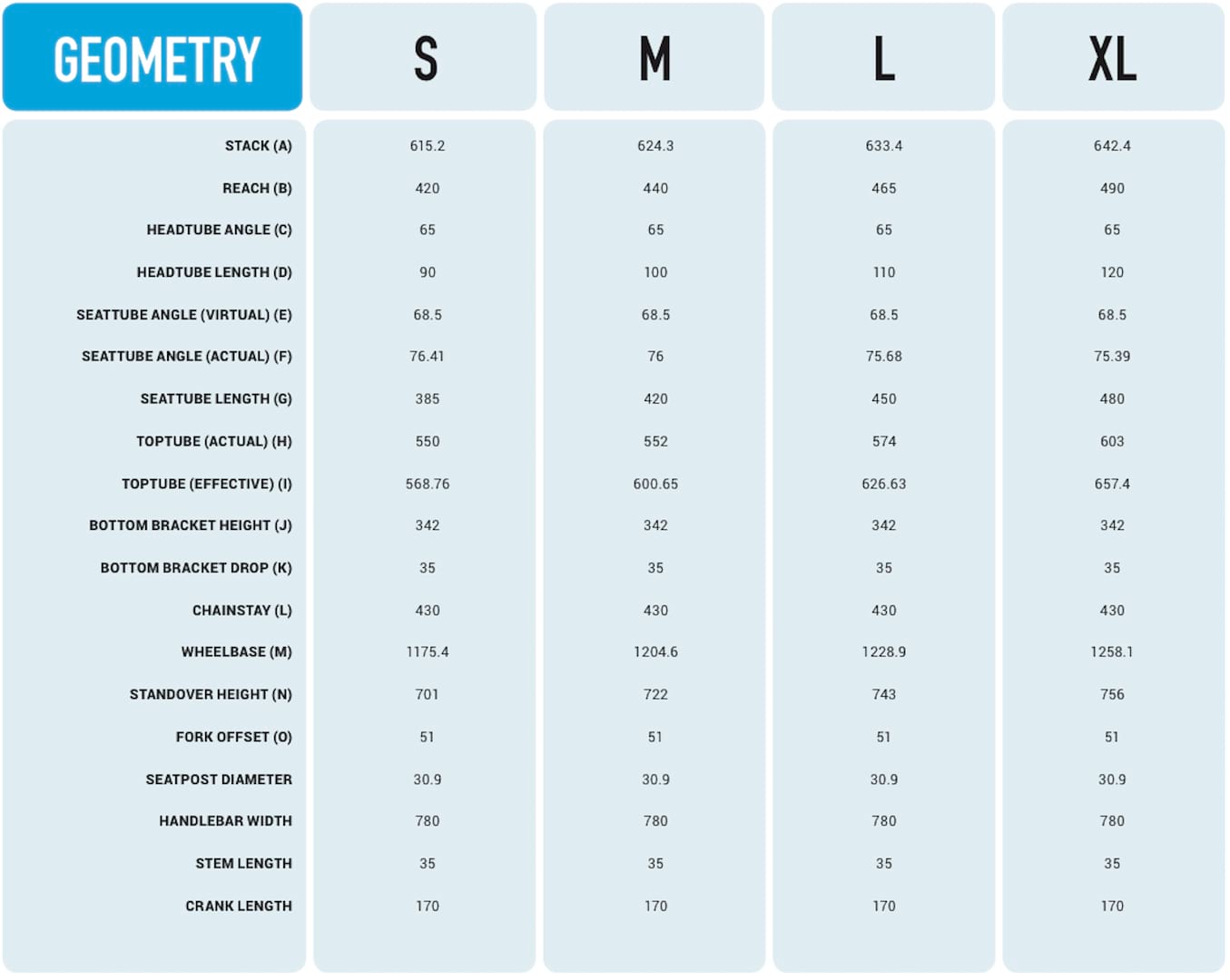 | GEOMETRY | S | M | L | XL |
|---|---|---|---|---|
| STACK (A) | 615.2 | 624.3 | 633.4 | 642.4 |
| REACH (B) | 420 | 440 | 465 | 490 |
| HEADTUBE ANGLE (C) | 65 | 65 | 65 | 65 |
| HEADTUBE LENGTH (D) | 90 | 100 | 110 | 120 |
| SEATTUBE ANGLE (VIRTUAL) (E) | 68.5 | 68.5 | 68.5 | 68.5 |
| SEATTUBE ANGLE (ACTUAL) (F) | 76.41 | 76 | 75.68 | 75.39 |
| SEATTUBE LENGTH (G) | 385 | 420 | 450 | 480 |
| TOPTUBE (ACTUAL) (H) | 550 | 552 | 574 | 603 |
| TOPTUBE (EFFECTIVE) (I) | 568.76 | 600.65 | 626.63 | 657.4 |
| BOTTOM BRACKET HEIGHT (J) | 342 | 342 | 342 | 342 |
| BOTTOM BRACKET DROP (K) | 35 | 35 | 35 | 35 |
| CHAINSTAY (L) | 430 | 430 | 430 | 430 |
| WHEELBASE (M) | 1175.4 | 1204.6 | 1228.9 | 1258.1 |
| STANDOVER HEIGHT (N) | 701 | 722 | 743 | 756 |
| FORK OFFSET (O) | 51 | 51 | 51 | 51 |
| SEATPOST DIAMETER | 30.9 | 30.9 | 30.9 | 30.9 |
| HANDLEBAR WIDTH | 780 | 780 | 780 | 780 |
| STEM LENGTH | 35 | 35 | 35 | 35 |
| CRANK LENGTH | 170 | 170 | 170 | 170 |